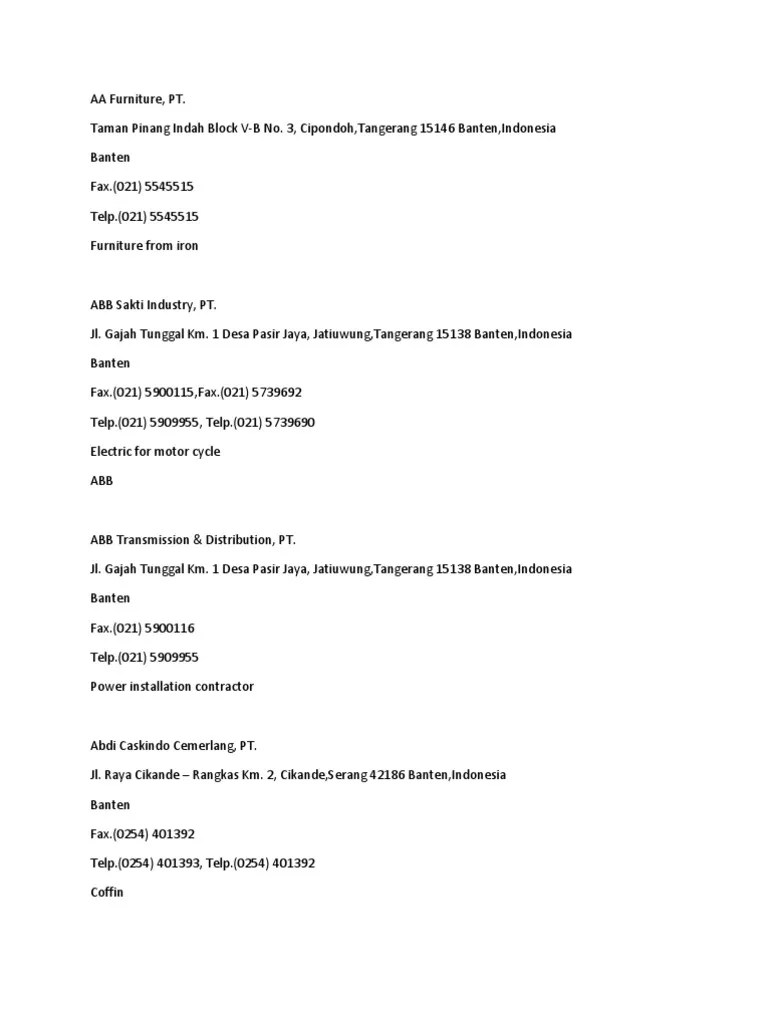 AA Furniture, PT.

Taman Pinang Indah Block V-B No. 3, Cipondoh,Tangerang 15146 Banten,Indonesia

Banten

Fax.(021) 5545515

Telp.(021) 5545515

Furniture from iron

ABB Sakti Industry, PT.

Jl. Gajah Tunggal Km. 1 Desa Pasir Jaya, Jatiuwung,Tangerang 15138 Banten,Indonesia

Banten

Fax.(021) 5900115,Fax.(021) 5739692

Telp.(021) 5909955, Telp.(021) 5739690

Electric for motor cycle

ABB

ABB Transmission & Distribution, PT.

Jl. Gajah Tunggal Km. 1 Desa Pasir Jaya, Jatiuwung,Tangerang 15138 Banten,Indonesia

Banten

Fax.(021) 5900116

Telp.(021) 5909955

Power installation contractor

Abdi Caskindo Cemerlang, PT.

Jl. Raya Cikande – Rangkas Km. 2, Cikande,Serang 42186 Banten,Indonesia

Banten

Fax.(0254) 401392

Telp.(0254) 401393, Telp.(0254) 401392

Coffin